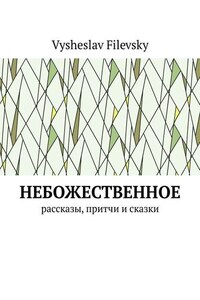 Vysheslav Filevsky

НЕБОЖЕСТВЕННОЕ

рассказы, притчи и сказки